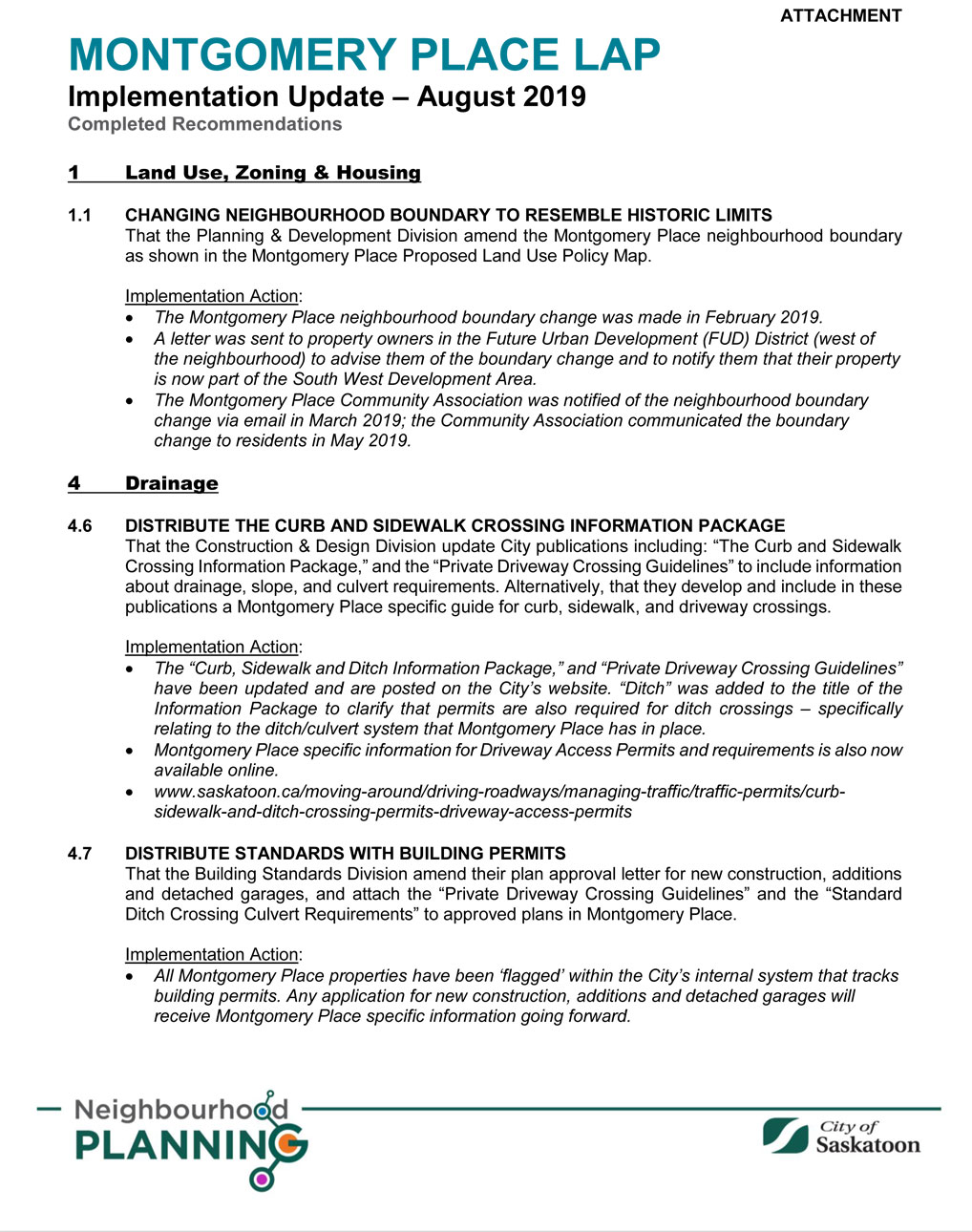 ATTACHMENT

MONTGOMERY PLACE LAP

Implementation Update – August 2019

Completed Recommendations

1 Land Use, Zoning & Housing

1.1 CHANGING NEIGHBOURHOOD BOUNDARY TO RESEMBLE HISTORIC LIMITS

That the Planning & Development Division amend the Montgomery Place neighbourhood boundary as shown in the Montgomery Place Proposed Land Use Policy Map.

Implementation Action:

• The Montgomery Place neighbourhood boundary change was made in February 2019.
• A letter was sent to property owners in the Future Urban Development (FUD) District (west of the neighbourhood) to advise them of the boundary change and to notify them that their property is now part of the South West Development Area.
• The Montgomery Place Community Association was notified of the neighbourhood boundary change via email in March 2019; the Community Association communicated the boundary change to residents in May 2019.

4 Drainage

4.6 DISTRIBUTE THE CURB AND SIDEWALK CROSSING INFORMATION PACKAGE

That the Construction & Design Division update City publications including: "The Curb and Sidewalk Crossing Information Package," and the "Private Driveway Crossing Guidelines" to include information about drainage, slope, and culvert requirements. Alternatively, that they develop and include in these publications a Montgomery Place specific guide for curb, sidewalk, and driveway crossings.

Implementation Action:

• The "Curb, Sidewalk and Ditch Information Package," and "Private Driveway Crossing Guidelines" have been updated and are posted on the City's website. "Ditch" was added to the title of the Information Package to clarify that permits are also required for ditch crossings – specifically relating to the ditch/culvert system that Montgomery Place has in place.
• Montgomery Place specific information for Driveway Access Permits and requirements is also now available online.
• www.saskatoon.ca/moving-around/driving-roadways/managing-traffic/traffic-permits/curb-sidewalk-and-ditch-crossing-permits-driveway-access-permits

4.7 DISTRIBUTE STANDARDS WITH BUILDING PERMITS

That the Building Standards Division amend their plan approval letter for new construction, additions and detached garages, and attach the "Private Driveway Crossing Guidelines" and the "Standard Ditch Crossing Culvert Requirements" to approved plans in Montgomery Place.

Implementation Action:

• All Montgomery Place properties have been 'flagged' within the City's internal system that tracks building permits. Any application for new construction, additions and detached garages will receive Montgomery Place specific information going forward.

Neighbourhood
PLANNING

City of
Saskatoon